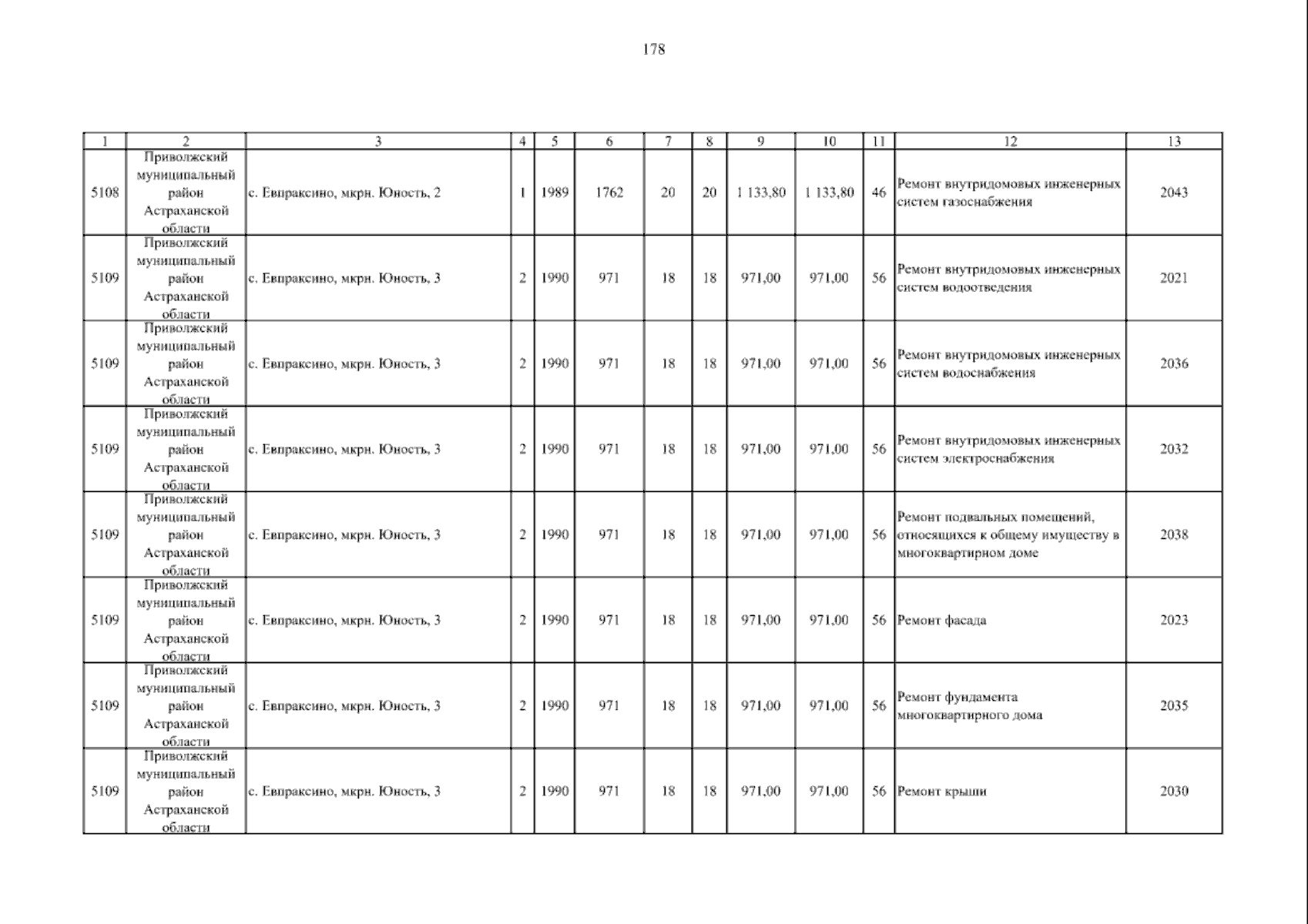 178

| 1 | 2 | 3 | 4 | 5 | 6 | 7 | 8 | 9 | 10 | 11 | 12 | 13 |
|---|---|---|---|---|---|---|---|---|---|---|---|---|
| 5108 | Приволжский муниципальный район Астраханской области | с. Евпраксино, мкрн. Юность, 2 | 1 | 1989 | 1762 | 20 | 20 | 1 133,80 | 1 133,80 | 46 | Ремонт внутридомовых инженерных систем газоснабжения | 2043 |
| 5109 | Приволжский муниципальный район Астраханской области | с. Евпраксино, мкрн. Юность, 3 | 2 | 1990 | 971 | 18 | 18 | 971,00 | 971,00 | 56 | Ремонт внутридомовых инженерных систем водоотведения | 2021 |
| 5109 | Приволжский муниципальный район Астраханской области | с. Евпраксино, мкрн. Юность, 3 | 2 | 1990 | 971 | 18 | 18 | 971,00 | 971,00 | 56 | Ремонт внутридомовых инженерных систем водоснабжения | 2036 |
| 5109 | Приволжский муниципальный район Астраханской области | с. Евпраксино, мкрн. Юность, 3 | 2 | 1990 | 971 | 18 | 18 | 971,00 | 971,00 | 56 | Ремонт внутридомовых инженерных систем электроснабжения | 2032 |
| 5109 | Приволжский муниципальный район Астраханской области | с. Евпраксино, мкрн. Юность, 3 | 2 | 1990 | 971 | 18 | 18 | 971,00 | 971,00 | 56 | Ремонт подвальных помещений, относящихся к общему имуществу в многоквартирном доме | 2038 |
| 5109 | Приволжский муниципальный район Астраханской области | с. Евпраксино, мкрн. Юность, 3 | 2 | 1990 | 971 | 18 | 18 | 971,00 | 971,00 | 56 | Ремонт фасада | 2023 |
| 5109 | Приволжский муниципальный район Астраханской области | с. Евпраксино, мкрн. Юность, 3 | 2 | 1990 | 971 | 18 | 18 | 971,00 | 971,00 | 56 | Ремонт фундамента многоквартирного дома | 2035 |
| 5109 | Приволжский муниципальный район Астраханской области | с. Евпраксино, мкрн. Юность, 3 | 2 | 1990 | 971 | 18 | 18 | 971,00 | 971,00 | 56 | Ремонт крыши | 2030 |